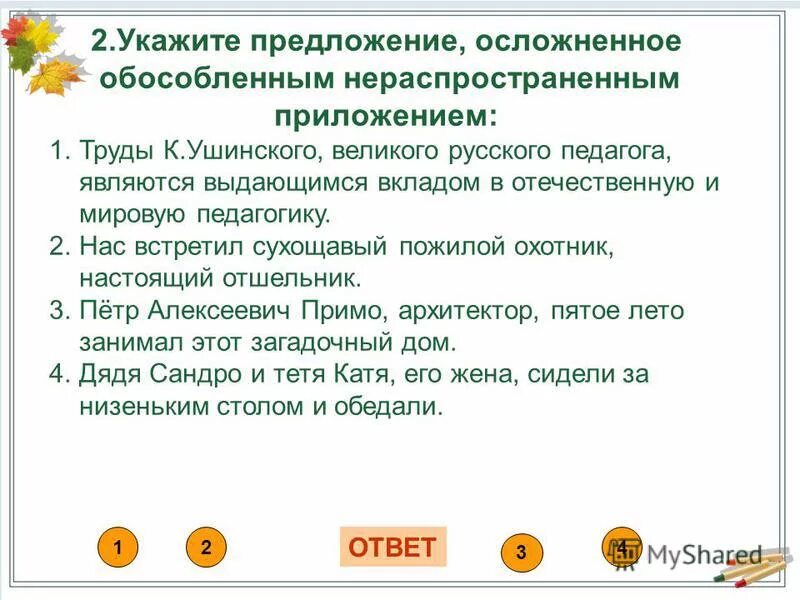 2.Укажите предложение, осложненное обособленным нераспространенным приложением:

1. Труды К.Ушинского, великого русского педагога, являются выдающимся вкладом в отечественную и мировую педагогику.
2. Нас встретил сухощавый пожилой охотник, настоящий отшельник.
3. Пётр Алексеевич Примо, архитектор, пятое лето занимал этот загадочный дом.
4. Дядя Сандро и тетя Катя, его жена, сидели за низеньким столом и обедали.

1 2 ОТВЕТ 3 4

MyShared